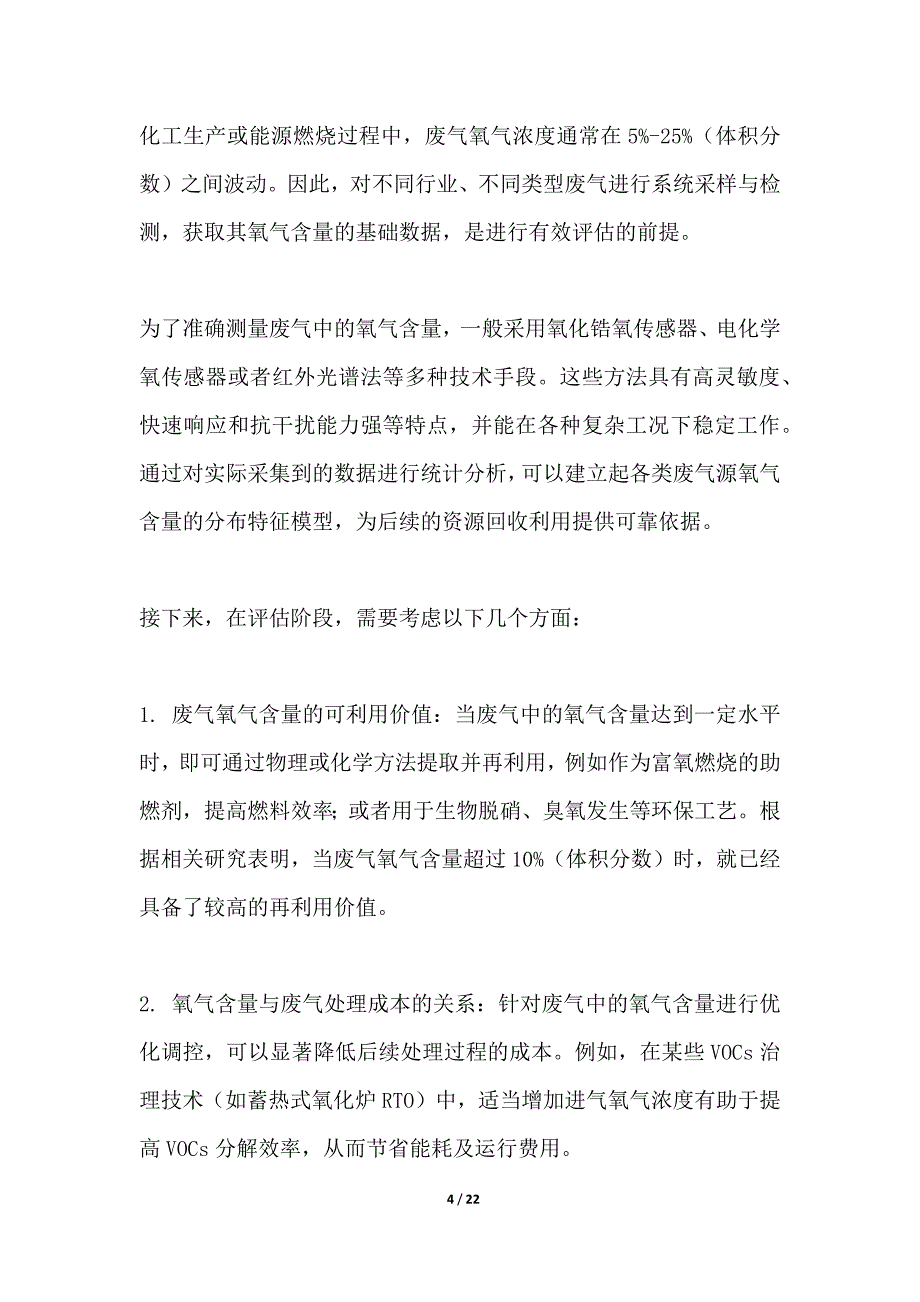 化工生产或能源燃烧过程中，废气氧气浓度通常在 5%-25%（体积分数）之间波动。因此，对不同行业、不同类型废气进行系统采样与检测，获取其氧气含量的基础数据，是进行有效评估的前提。

为了准确测量废气中的氧气含量，一般采用氧化锆氧传感器、电化学氧传感器或者红外光谱法等多种技术手段。这些方法具有高灵敏度、快速响应和抗干扰能力强等特点，并能在各种复杂工况下稳定工作。通过对实际采集到的数据进行统计分析，可以建立起各类废气源氧气含量的分布特征模型，为后续的资源回收利用提供可靠依据。

接下来，在评估阶段，需要考虑以下几个方面：

1. 废气氧气含量的可利用价值：当废气中的氧气含量达到一定水平时，即可通过物理或化学方法提取并再利用，例如作为富氧燃烧的助燃剂，提高燃料效率；或者用于生物脱硝、臭氧发生等环保工艺。根据相关研究表明，当废气氧气含量超过 10%（体积分数）时，就已经具备了较高的再利用价值。

2. 氧气含量与废气处理成本的关系：针对废气中的氧气含量进行优化调控，可以显著降低后续处理过程的成本。例如，在某些 VOCs 治理技术（如蓄热式氧化炉 RTO）中，适当增加进气氧气浓度有助于提高 VOCs 分解效率，从而节省能耗及运行费用。

4 / 22